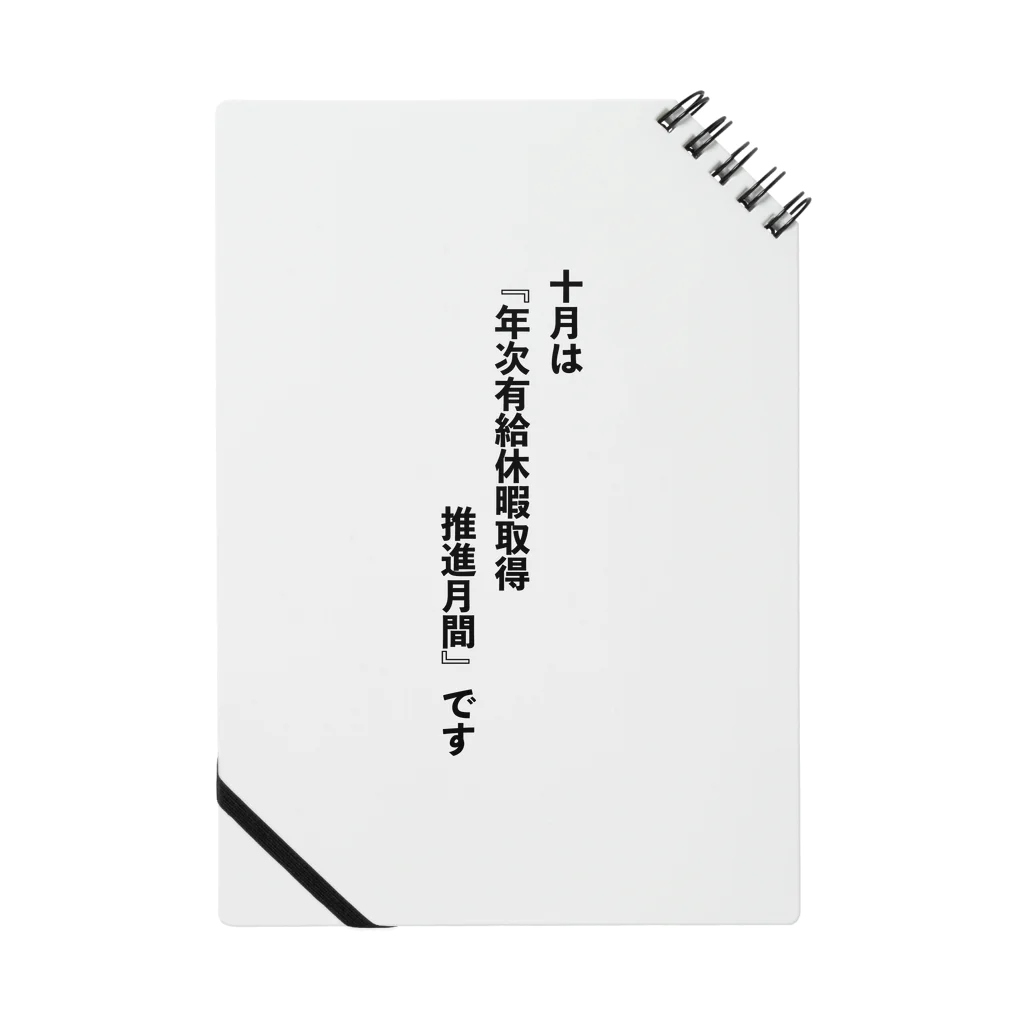 十月は
『年次有給休暇取得
推進月間』です